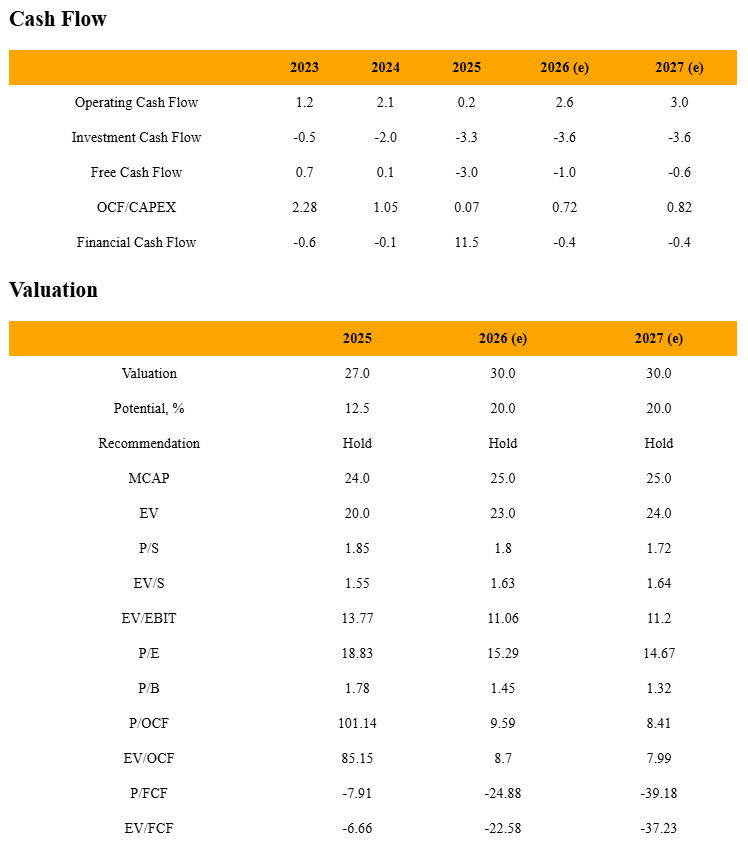 Cash Flow

| | 2023 | 2024 | 2025 | 2026 (e) | 2027 (e) |
|---|---|---|---|---|---|
| Operating Cash Flow | 1.2 | 2.1 | 0.2 | 2.6 | 3.0 |
| Investment Cash Flow | -0.5 | -2.0 | -3.3 | -3.6 | -3.6 |
| Free Cash Flow | 0.7 | 0.1 | -3.0 | -1.0 | -0.6 |
| OCF/CAPEX | 2.28 | 1.05 | 0.07 | 0.72 | 0.82 |
| Financial Cash Flow | -0.6 | -0.1 | 11.5 | -0.4 | -0.4 |

Valuation

| | 2025 | 2026 (e) | 2027 (e) |
|---|---|---|---|
| Valuation | 27.0 | 30.0 | 30.0 |
| Potential, % | 12.5 | 20.0 | 20.0 |
| Recommendation | Hold | Hold | Hold |
| MCAP | 24.0 | 25.0 | 25.0 |
| EV | 20.0 | 23.0 | 24.0 |
| P/S | 1.85 | 1.8 | 1.72 |
| EV/S | 1.55 | 1.63 | 1.64 |
| EV/EBIT | 13.77 | 11.06 | 11.2 |
| P/E | 18.83 | 15.29 | 14.67 |
| P/B | 1.78 | 1.45 | 1.32 |
| P/OCF | 101.14 | 9.59 | 8.41 |
| EV/OCF | 85.15 | 8.7 | 7.99 |
| P/FCF | -7.91 | -24.88 | -39.18 |
| EV/FCF | -6.66 | -22.58 | -37.23 |